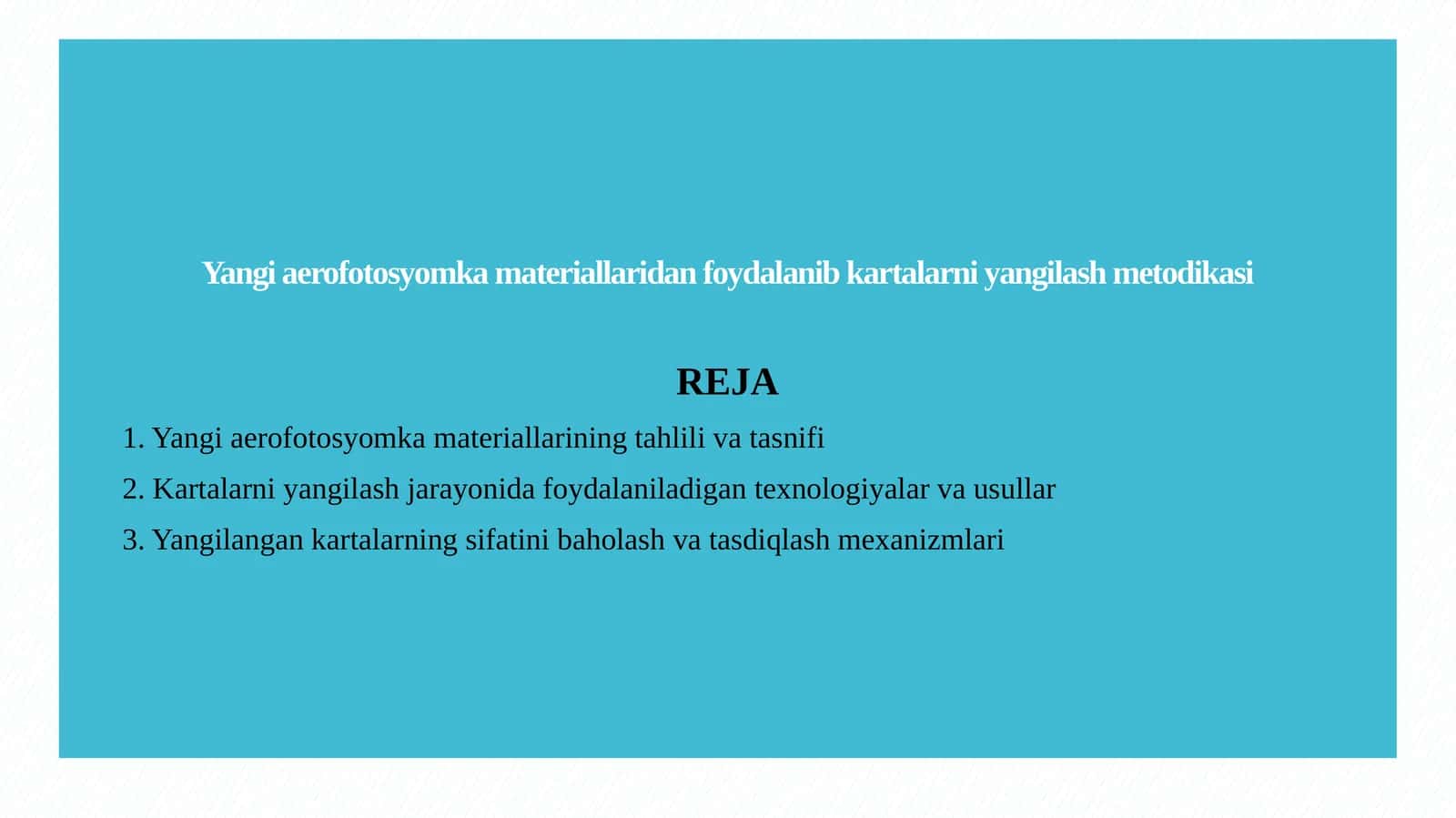 Yangi aerofotosyomka materiallaridan foydalanib kartalarni yangilash metodikasi

REJA

1. Yangi aerofotosyomka materiallarining tahlili va tasnifi
2. Kartalarni yangilash jarayonida foydalaniladigan texnologiyalar va usullar
3. Yangilangan kartalarning sifatini baholash va tasdiqlash mexanizmlari